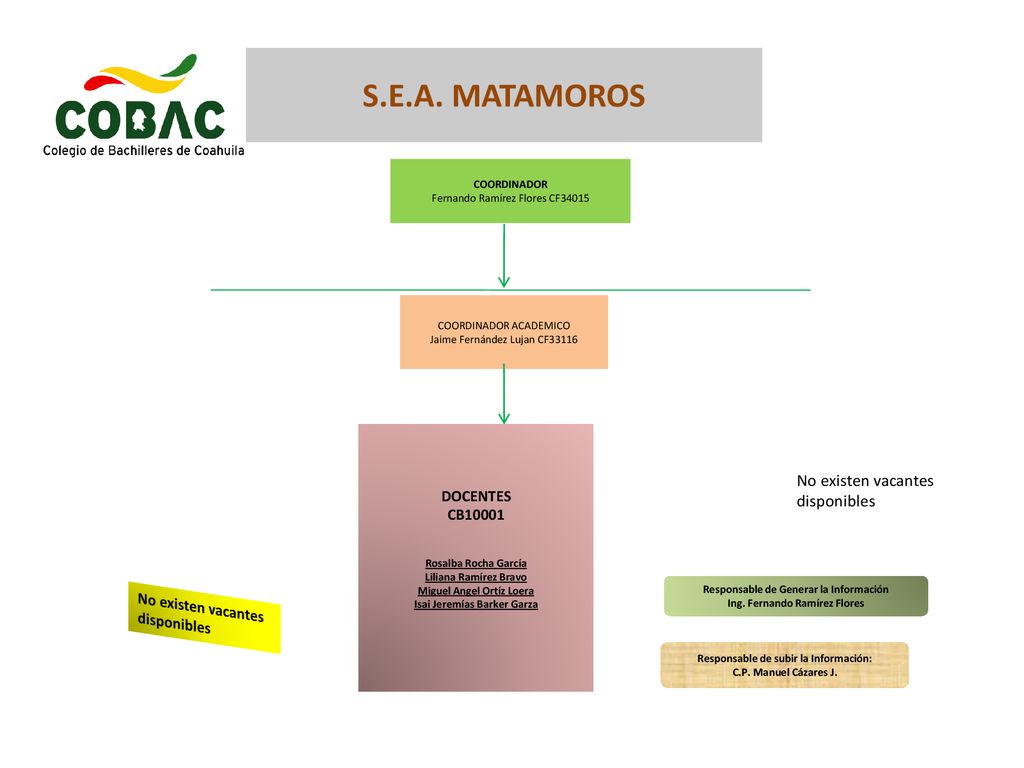 COBAC
Colegio de Bachilleres de Coahuila

S.E.A. MATAMOROS

COORDINADOR
Fernando Ramírez Flores CF34015

COORDINADOR ACADEMICO
Jaime Fernández Lujan CF33116

DOCENTES
CB10001

Rosalba Rocha García
Liliana Ramírez Bravo
Miguel Angel Ortíz Loera
Isai Jeremías Barker Garza

No existen vacantes disponibles

No existen vacantes disponibles

Responsable de Generar la Información
Ing. Fernando Ramírez Flores

Responsable de subir la Información:
C.P. Manuel Cázares J.